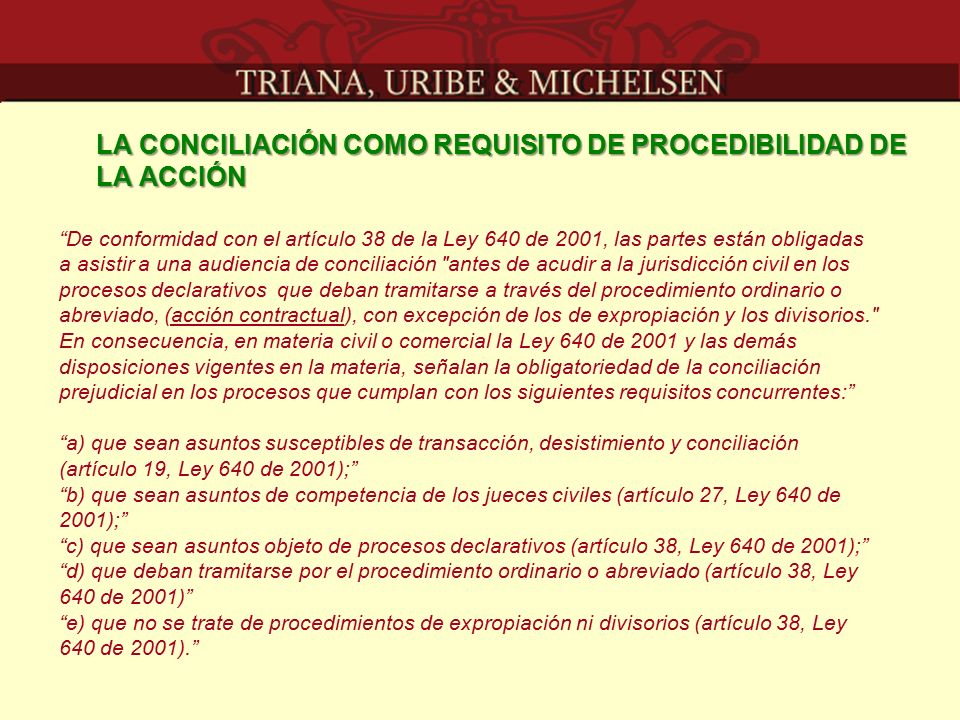 TRIANA, URIBE & MICHELSEN

LA CONCILIACIÓN COMO REQUISITO DE PROCEDIBILIDAD DE LA ACCIÓN

“De conformidad con el artículo 38 de la Ley 640 de 2001, las partes están obligadas a asistir a una audiencia de conciliación "antes de acudir a la jurisdicción civil en los procesos declarativos que deban tramitarse a través del procedimiento ordinario o abreviado, (acción contractual), con excepción de los de expropiación y los divisorios." En consecuencia, en materia civil o comercial la Ley 640 de 2001 y las demás disposiciones vigentes en la materia, señalan la obligatoriedad de la conciliación prejudicial en los procesos que cumplan con los siguientes requisitos concurrentes:”

“a) que sean asuntos susceptibles de transacción, desistimiento y conciliación (artículo 19, Ley 640 de 2001);”
“b) que sean asuntos de competencia de los jueces civiles (artículo 27, Ley 640 de 2001);”
“c) que sean asuntos objeto de procesos declarativos (artículo 38, Ley 640 de 2001);”
“d) que deban tramitarse por el procedimiento ordinario o abreviado (artículo 38, Ley 640 de 2001)”
“e) que no se trate de procedimientos de expropiación ni divisorios (artículo 38, Ley 640 de 2001).”